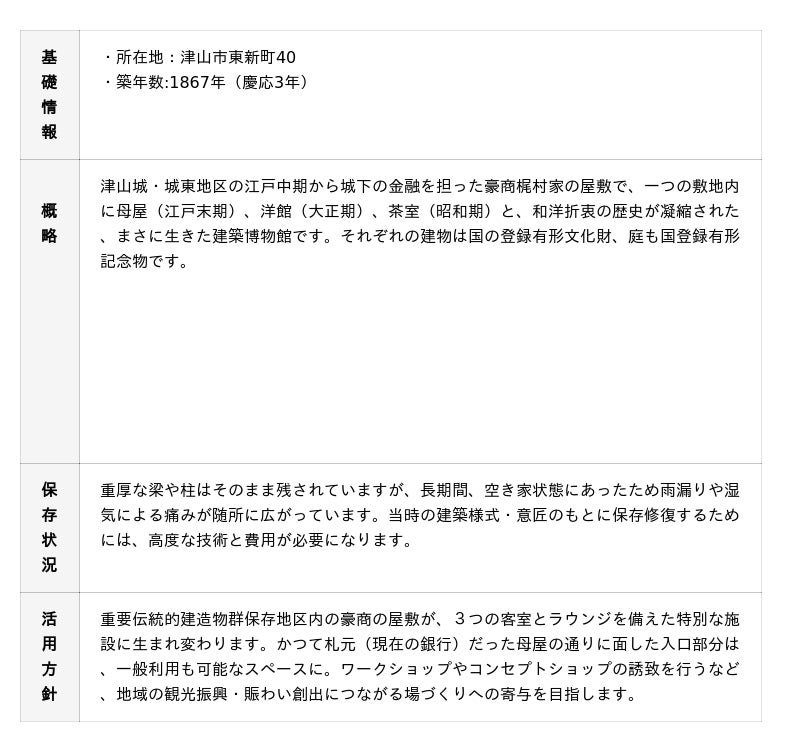 | 基礎情報 | ・所在地：津山市東新町40<br>・築年数:1867年（慶応3年） |
|---|---|
| 概略 | 津山城・城東地区の江戸中期から城下の金融を担った豪商梶村家の屋敷で、一つの敷地内に母屋（江戸末期）、洋館（大正期）、茶室（昭和期）と、和洋折衷の歴史が凝縮された、まさに生きた建築博物館です。それぞれの建物は国の登録有形文化財、庭も国登録有形記念物です。 |
| 保存状況 | 重厚な梁や柱はそのまま残されていますが、長期間、空き家状態にあったため雨漏りや湿気による痛みが随所に広がっています。当時の建築様式・意匠のもとに保存修復するためには、高度な技術と費用が必要になります。 |
| 活用方針 | 重要伝統的建造物群保存地区内の豪商の屋敷が、３つの客室とラウンジを備えた特別な施設に生まれ変わります。かつて札元（現在の銀行）だった母屋の通りに面した入口部分は、一般利用も可能なスペースに。ワークショップやコンセプトショップの誘致を行うなど、地域の観光振興・賑わい創出につながる場づくりへの寄与を目指します。 |